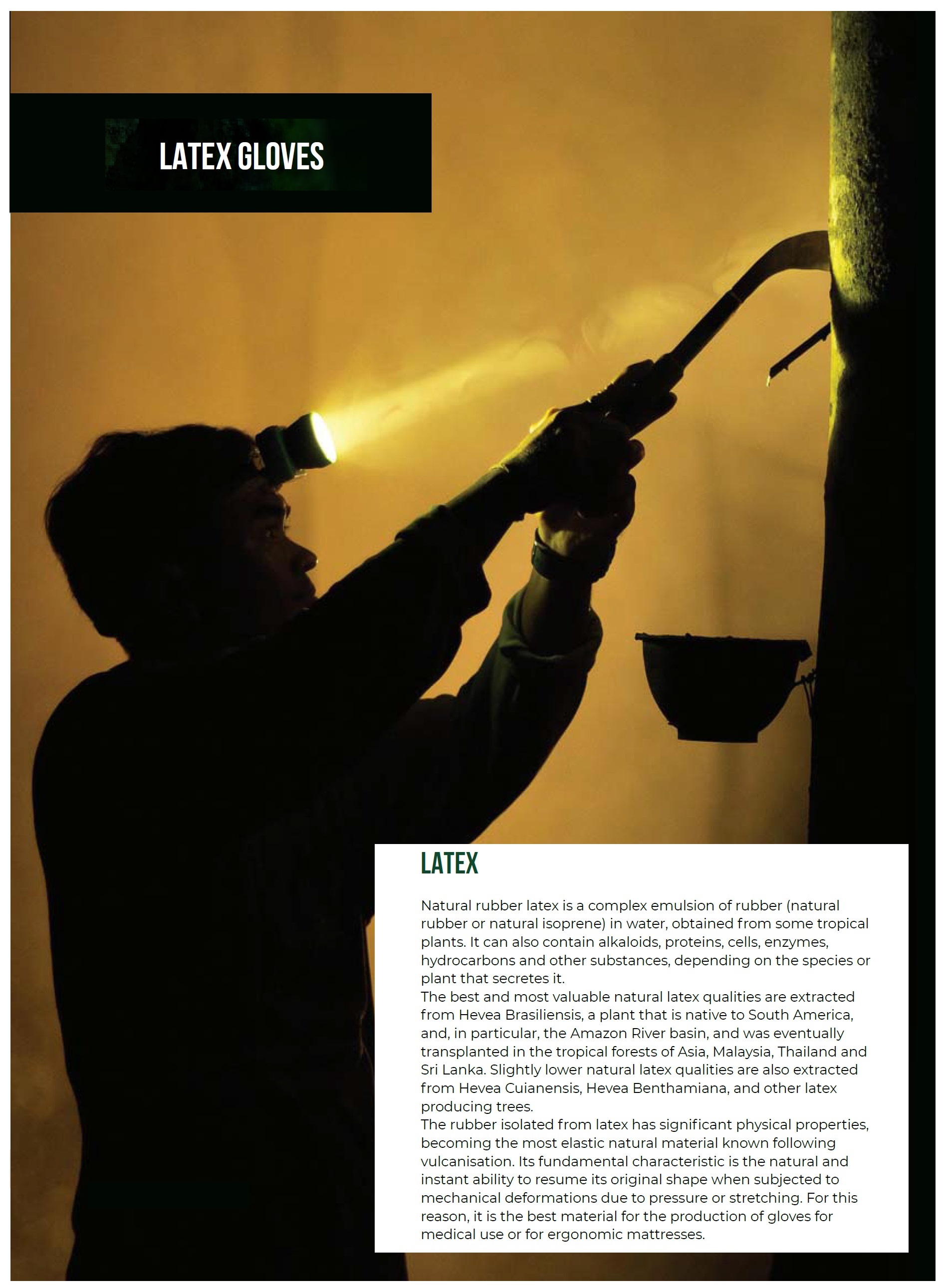 LATEX GLOVES

LATEX

Natural rubber latex is a complex emulsion of rubber (natural rubber or natural isoprene) in water, obtained from some tropical plants. It can also contain alkaloids, proteins, cells, enzymes, hydrocarbons and other substances, depending on the species or plant that secretes it.

The best and most valuable natural latex qualities are extracted from Hevea Brasiliensis, a plant that is native to South America, and, in particular, the Amazon River basin, and was eventually transplanted in the tropical forests of Asia, Malaysia, Thailand and Sri Lanka. Slightly lower natural latex qualities are also extracted from Hevea Cuianensis, Hevea Benthamiana, and other latex producing trees.

The rubber isolated from latex has significant physical properties, becoming the most elastic natural material known following vulcanisation. Its fundamental characteristic is the natural and instant ability to resume its original shape when subjected to mechanical deformations due to pressure or stretching. For this reason, it is the best material for the production of gloves for medical use or for ergonomic mattresses.